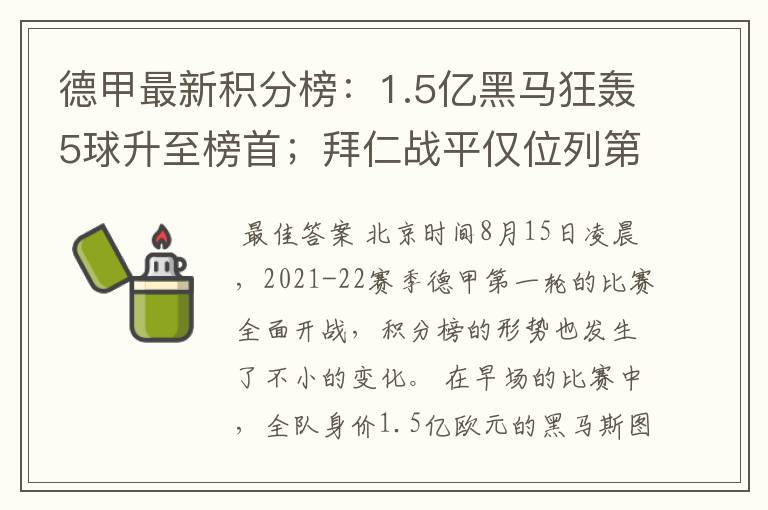 德甲最新积分榜：1.5亿黑马狂轰5球升至榜首；拜仁战平仅位列第

最佳答案 北京时间8月15日凌晨，2021-22赛季德甲第一轮的比赛全面开战，积分榜的形势也发生了不小的变化。在早场的比赛中，全队身价1.5亿欧元的黑马斯图